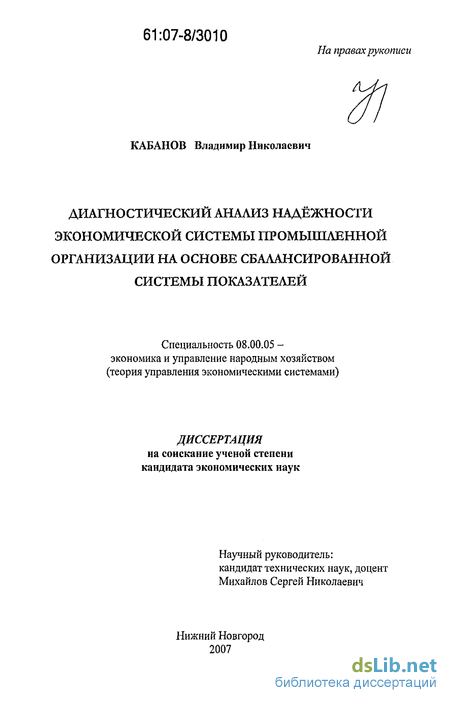 61:07-8/3010

На правах рукописи

КАБАНОВ Владимир Николаевич

ДИАГНОСТИЧЕСКИЙ АНАЛИЗ НАДЁЖНОСТИ ЭКОНОМИЧЕСКОЙ СИСТЕМЫ ПРОМЫШЛЕННОЙ ОРГАНИЗАЦИИ НА ОСНОВЕ СБАЛАНСИРОВАННОЙ СИСТЕМЫ ПОКАЗАТЕЛЕЙ

Специальность 08.00.05 – экономика и управление народным хозяйством (теория управления экономическими системами)

ДИССЕРТАЦИЯ на соискание ученой степени кандидата экономических наук

Научный руководитель: кандидат технических наук, доцент Михайлов Сергей Николаевич

Нижний Новгород 2007

dsLib.net
библиотека диссертаций